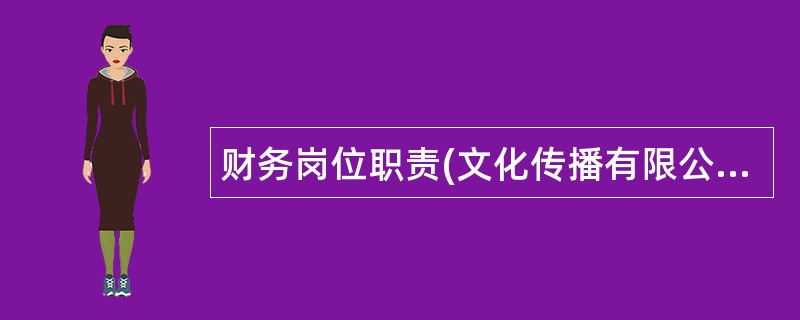 财务岗位职责(文化传播有限公...